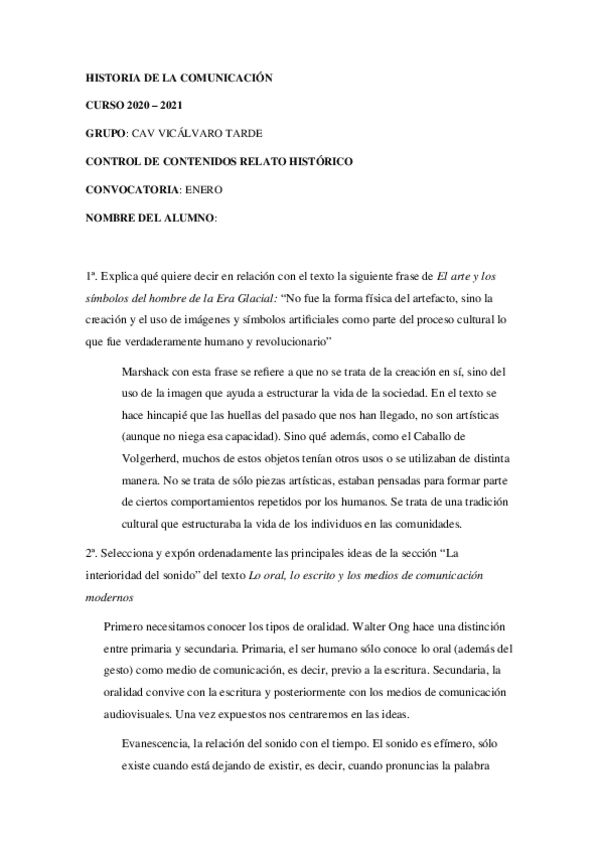 HISTORIA DE LA COMUNICACIÓN

CURSO 2020 – 2021

GRUPO: CAV VICÁLVARO TARDE

CONTROL DE CONTENIDOS RELATO HISTÓRICO

CONVOCATORIA: ENERO

NOMBRE DEL ALUMNO:

1ª. Explica qué quiere decir en relación con el texto la siguiente frase de El arte y los símbolos del hombre de la Era Glacial: "No fue la forma física del artefacto, sino la creación y el uso de imágenes y símbolos artificiales como parte del proceso cultural lo que fue verdaderamente humano y revolucionario"

Marshack con esta frase se refiere a que no se trata de la creación en sí, sino del uso de la imagen que ayuda a estructurar la vida de la sociedad. En el texto se hace hincapié que las huellas del pasado que nos han llegado, no son artísticas (aunque no niega esa capacidad). Sino qué además, como el Caballo de Volgerherd, muchos de estos objetos tenían otros usos o se utilizaban de distinta manera. No se trata de sólo piezas artísticas, estaban pensadas para formar parte de ciertos comportamientos repetidos por los humanos. Se trata de una tradición cultural que estructuraba la vida de los individuos en las comunidades.

2ª. Selecciona y expón ordenadamente las principales ideas de la sección "La interioridad del sonido" del texto Lo oral, lo escrito y los medios de comunicación modernos

Primero necesitamos conocer los tipos de oralidad. Walter Ong hace una distinción entre primaria y secundaria. Primaria, el ser humano sólo conoce lo oral (además del gesto) como medio de comunicación, es decir, previo a la escritura. Secundaria, la oralidad convive con la escritura y posteriormente con los medios de comunicación audiovisuales. Una vez expuestos nos centraremos en las ideas.

Evanescencia, la relación del sonido con el tiempo. El sonido es efímero, sólo existe cuando está dejando de existir, es decir, cuando pronuncias la palabra